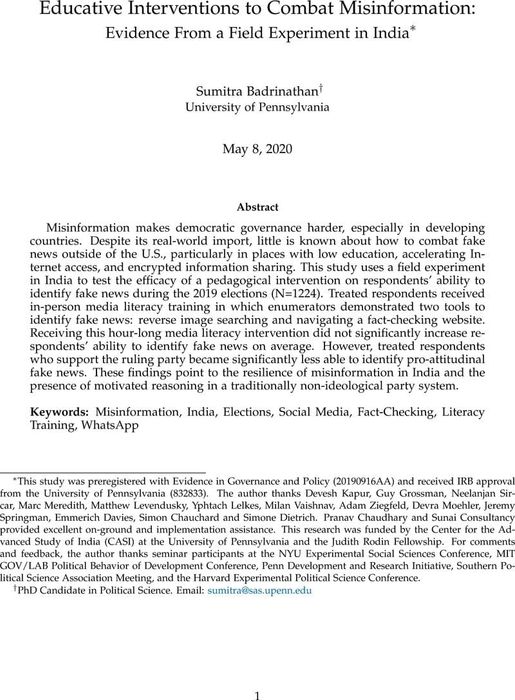 Educative Interventions to Combat Misinformation:
Evidence From a Field Experiment in India*

Sumitra Badrinathan†
University of Pennsylvania

May 8, 2020

Abstract

Misinformation makes democratic governance harder, especially in developing countries. Despite its real-world import, little is known about how to combat fake news outside of the U.S., particularly in places with low education, accelerating Internet access, and encrypted information sharing. This study uses a field experiment in India to test the efficacy of a pedagogical intervention on respondents' ability to identify fake news during the 2019 elections (N=1224). Treated respondents received in-person media literacy training in which enumerators demonstrated two tools to identify fake news: reverse image searching and navigating a fact-checking website. Receiving this hour-long media literacy intervention did not significantly increase respondents' ability to identify fake news on average. However, treated respondents who support the ruling party became significantly less able to identify pro-attitudinal fake news. These findings point to the resilience of misinformation in India and the presence of motivated reasoning in a traditionally non-ideological party system.

Keywords: Misinformation, India, Elections, Social Media, Fact-Checking, Literacy Training, WhatsApp

*This study was preregistered with Evidence in Governance and Policy (20190916AA) and received IRB approval from the University of Pennsylvania (832833). The author thanks Devesh Kapur, Guy Grossman, Neelanjan Sircar, Marc Meredith, Matthew Levendusky, Yphtach Lelkes, Milan Vaishnav, Adam Ziegfeld, Devra Moehler, Jeremy Springman, Emmerich Davies, Simon Chauchard and Simone Dietrich. Pranav Chaudhary and Sunai Consultancy provided excellent on-ground and implementation assistance. This research was funded by the Center for the Advanced Study of India (CASI) at the University of Pennsylvania and the Judith Rodin Fellowship. For comments and feedback, the author thanks seminar participants at the NYU Experimental Social Sciences Conference, MIT GOV/LAB Political Behavior of Development Conference, Penn Development and Research Initiative, Southern Political Science Association Meeting, and the Harvard Experimental Political Science Conference.
†PhD Candidate in Political Science. Email: sumitra@sas.upenn.edu

1